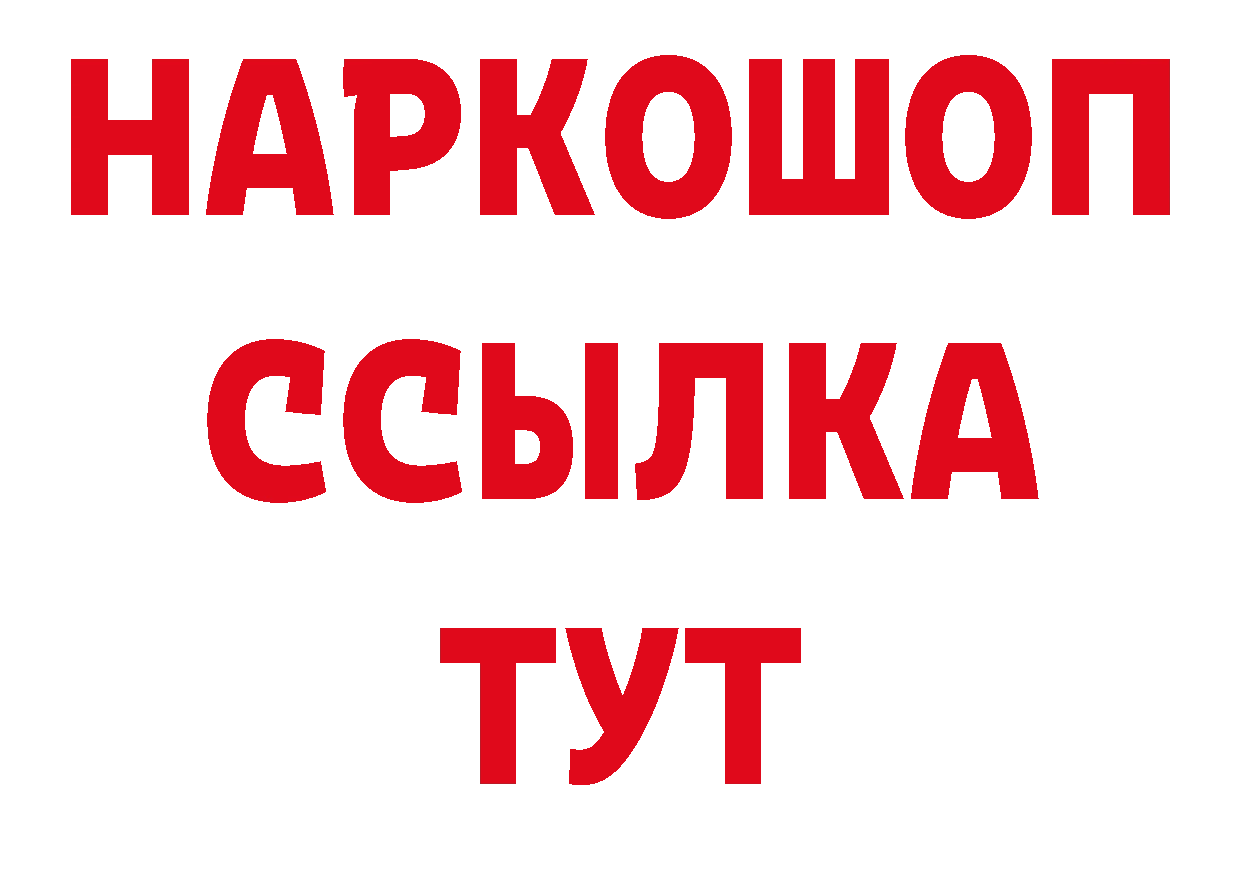 НАРКОШОП
ССЫЛКА
ТУТ